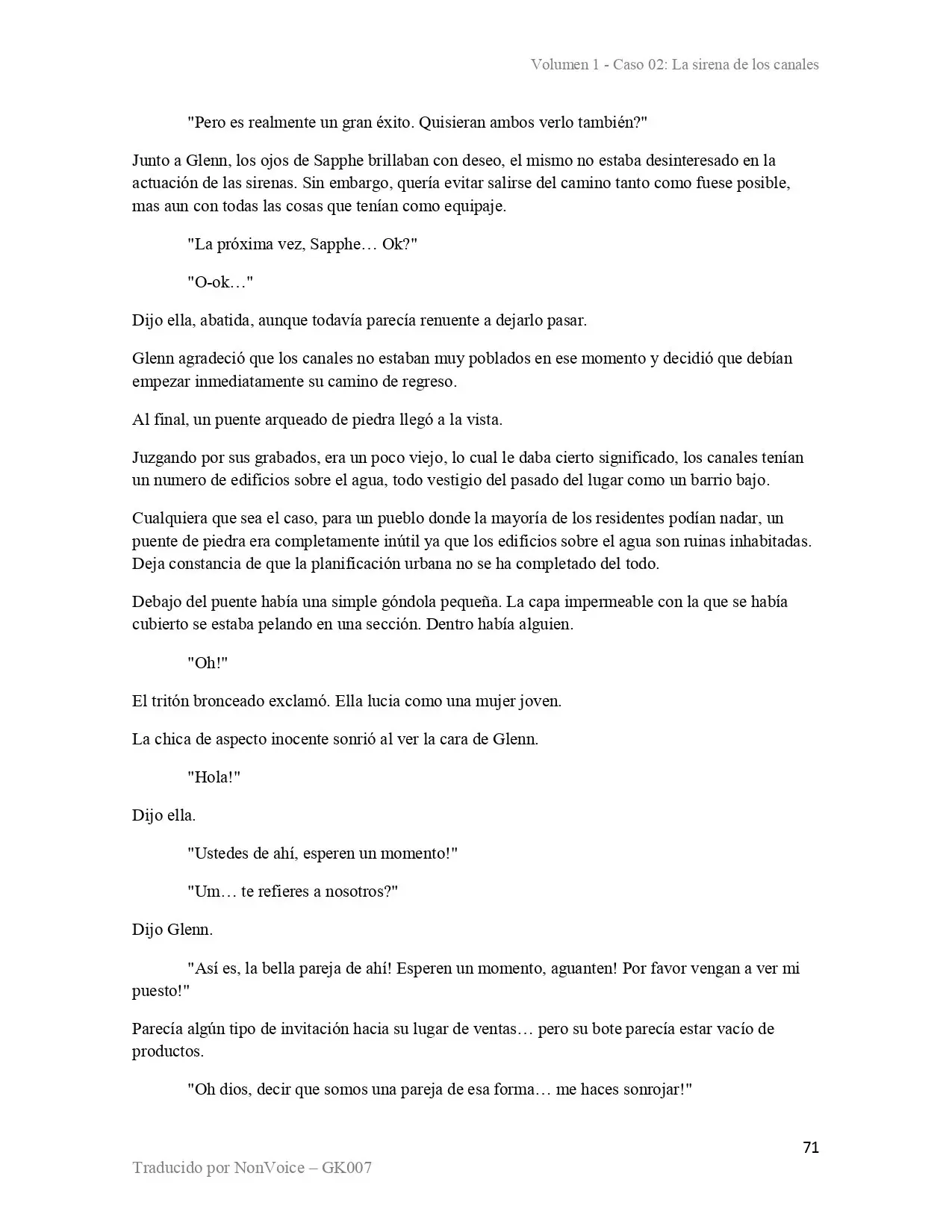 Volumen 1 - Caso 02: La sirena de los canales

"Pero es realmente un gran éxito. Quisieran ambos verlo también?"

Junto a Glenn, los ojos de Sapphe brillaban con deseo, el mismo no estaba desinteresado en la actuación de las sirenas. Sin embargo, quería evitar salirse del camino tanto como fuese posible, mas aun con todas las cosas que tenían como equipaje.

"La próxima vez, Sapphe… Ok?"

"O-ok…"

Dijo ella, abatida, aunque todavía parecía renuente a dejarlo pasar.

Glenn agradeció que los canales no estaban muy poblados en ese momento y decidió que debían empezar inmediatamente su camino de regreso.

Al final, un puente arqueado de piedra llegó a la vista.

Juzgando por sus grabados, era un poco viejo, lo cual le daba cierto significado, los canales tenían un numero de edificios sobre el agua, todo vestigio del pasado del lugar como un barrio bajo.

Cualquiera que sea el caso, para un pueblo donde la mayoría de los residentes podían nadar, un puente de piedra era completamente inútil ya que los edificios sobre el agua son ruinas inhabitadas. Deja constancia de que la planificación urbana no se ha completado del todo.

Debajo del puente había una simple góndola pequeña. La capa impermeable con la que se había cubierto se estaba pelando en una sección. Dentro había alguien.

"Oh!"

El tritón bronceado exclamó. Ella lucia como una mujer joven.

La chica de aspecto inocente sonrió al ver la cara de Glenn.

"Hola!"

Dijo ella.

"Ustedes de ahí, esperen un momento!"

"Um… te refieres a nosotros?"

Dijo Glenn.

"Así es, la bella pareja de ahí! Esperen un momento, aguanten! Por favor vengan a ver mi puesto!"

Parecía algún tipo de invitación hacia su lugar de ventas… pero su bote parecía estar vacío de productos.

"Oh dios, decir que somos una pareja de esa forma… me haces sonrojar!"

71

Traducido por NonVoice – GK007